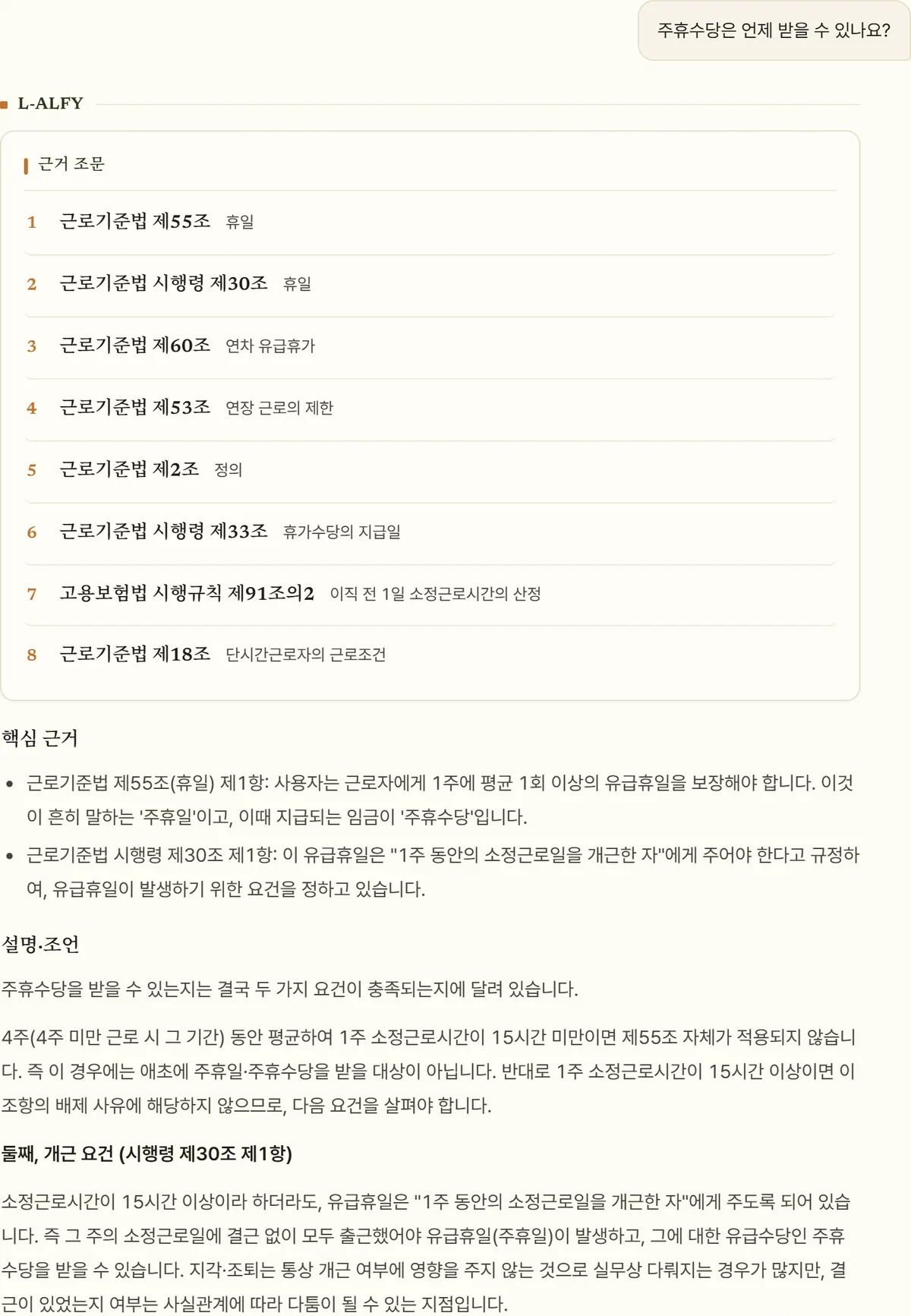 주휴수당은 언제 받을 수 있나요?

L-ALFY

근거 조문

1 근로기준법 제55조 휴일

2 근로기준법 시행령 제30조 휴일

3 근로기준법 제60조 연차 유급휴가

4 근로기준법 제53조 연장 근로의 제한

5 근로기준법 제2조 정의

6 근로기준법 시행령 제33조 휴가수당의 지급일

7 고용보험법 시행규칙 제91조의2 이직 전 1일 소정근로시간의 산정

8 근로기준법 제18조 단시간근로자의 근로조건

핵심 근거

• 근로기준법 제55조(휴일) 제1항: 사용자는 근로자에게 1주에 평균 1회 이상의 유급휴일을 보장해야 합니다. 이것이 흔히 말하는 '주휴일'이고, 이때 지급되는 임금이 '주휴수당'입니다.

• 근로기준법 시행령 제30조 제1항: 이 유급휴일은 "1주 동안의 소정근로일을 개근한 자"에게 주어야 한다고 규정하여, 유급휴일이 발생하기 위한 요건을 정하고 있습니다.

설명·조언

주휴수당을 받을 수 있는지는 결국 두 가지 요건이 충족되는지에 달려 있습니다.

4주(4주 미만 근로 시 그 기간) 동안 평균하여 1주 소정근로시간이 15시간 미만이면 제55조 자체가 적용되지 않습니다. 즉 이 경우에는 애초에 주휴일·주휴수당을 받을 대상이 아닙니다. 반대로 1주 소정근로시간이 15시간 이상이면 이 조항의 배제 사유에 해당하지 않으므로, 다음 요건을 살펴야 합니다.

둘째, 개근 요건 (시행령 제30조 제1항)

소정근로시간이 15시간 이상이라 하더라도, 유급휴일은 "1주 동안의 소정근로일을 개근한 자"에게 주도록 되어 있습니다. 즉 그 주의 소정근로일에 결근 없이 모두 출근했어야 유급휴일(주휴일)이 발생하고, 그에 대한 유급수당인 주휴수당을 받을 수 있습니다. 지각·조퇴는 통상 개근 여부에 영향을 주지 않는 것으로 실무상 다뤄지는 경우가 많지만, 결근이 있었는지 여부는 사실관계에 따라 다툼이 될 수 있는 지점입니다.